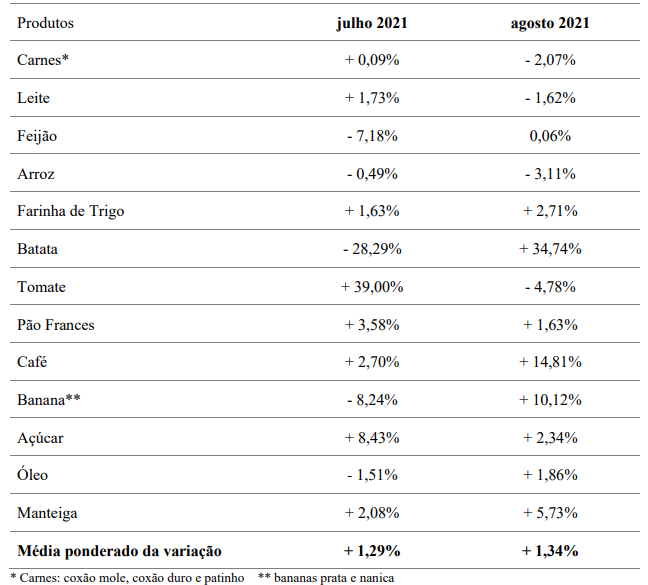 | Produtos | julho 2021 | agosto 2021 |
|---|---|---|
| Carnes* | + 0,09% | - 2,07% |
| Leite | + 1,73% | - 1,62% |
| Feijão | - 7,18% | 0,06% |
| Arroz | - 0,49% | - 3,11% |
| Farinha de Trigo | + 1,63% | + 2,71% |
| Batata | - 28,29% | + 34,74% |
| Tomate | + 39,00% | - 4,78% |
| Pão Frances | + 3,58% | + 1,63% |
| Café | + 2,70% | + 14,81% |
| Banana** | - 8,24% | + 10,12% |
| Açúcar | + 8,43% | + 2,34% |
| Óleo | - 1,51% | + 1,86% |
| Manteiga | + 2,08% | + 5,73% |
| Média ponderado da variação | + 1,29% | + 1,34% |

* Carnes: coxão mole, coxão duro e patinho ** bananas prata e nanica